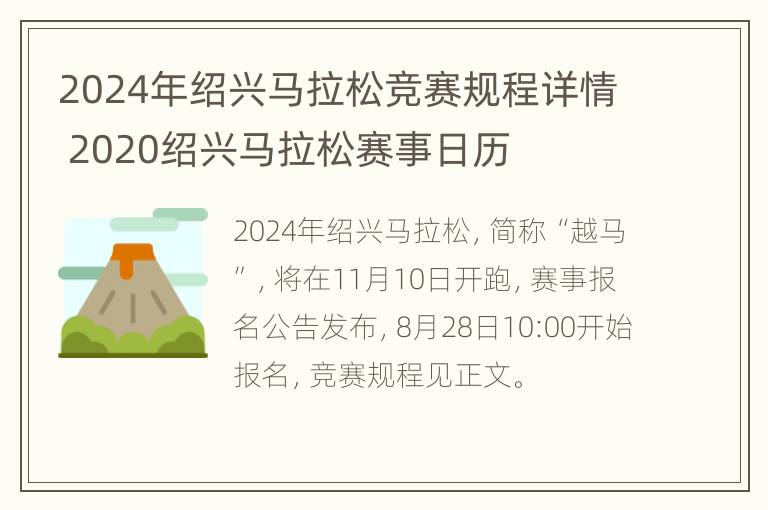 2024年绍兴马拉松竞赛规程详情 2020绍兴马拉松赛事日历

2024年绍兴马拉松, 简称“越马”, 将在11月10日开跑, 赛事报名公告发布, 8月28日10:00开始报名, 竞赛规程见正文。